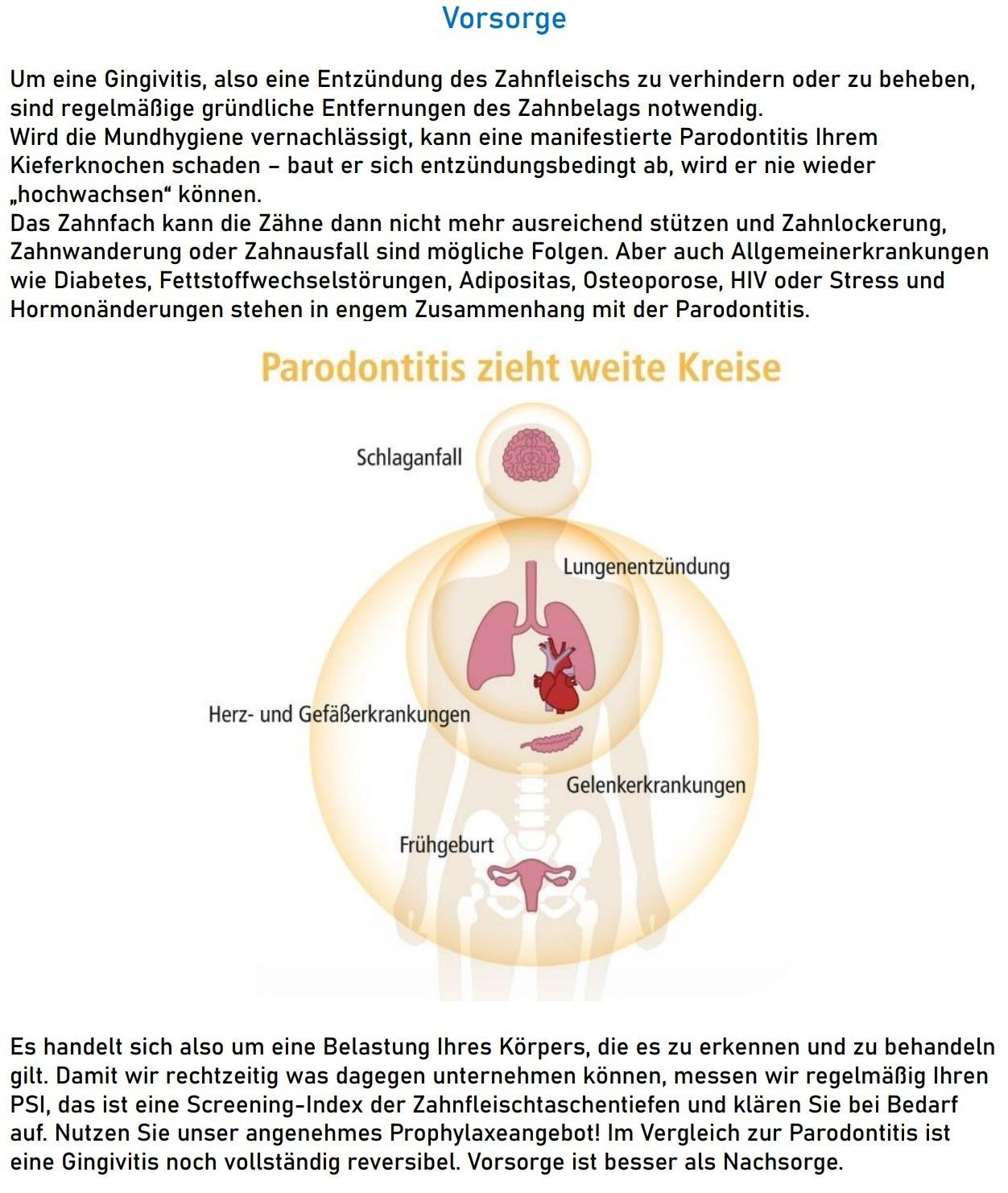 Vorsorge

Um eine Gingivitis, also eine Entzündung des Zahnfleischs zu verhindern oder zu beheben, sind regelmäßige gründliche Entfernungen des Zahnbelags notwendig.
Wird die Mundhygiene vernachlässigt, kann eine manifestierte Parodontitis Ihrem Kieferknochen schaden – baut er sich entzündungsbedingt ab, wird er nie wieder „hochwachsen“ können.
Das Zahnfach kann die Zähne dann nicht mehr ausreichend stützen und Zahnlockerung, Zahnwanderung oder Zahnausfall sind mögliche Folgen. Aber auch Allgemeinerkrankungen wie Diabetes, Fettstoffwechselstörungen, Adipositas, Osteoporose, HIV oder Stress und Hormonänderungen stehen in engem Zusammenhang mit der Parodontitis.

Parodontitis zieht weite Kreise

Schlaganfall

Lungenentzündung

Herz- und Gefäßerkrankungen

Gelenkerkrankungen

Frühgeburt

Es handelt sich also um eine Belastung Ihres Körpers, die es zu erkennen und zu behandeln gilt. Damit wir rechtzeitig was dagegen unternehmen können, messen wir regelmäßig Ihren PSI, das ist eine Screening-Index der Zahnfleischtaschentiefen und klären Sie bei Bedarf auf. Nutzen Sie unser angenehmes Prophylaxeangebot! Im Vergleich zur Parodontitis ist eine Gingivitis noch vollständig reversibel. Vorsorge ist besser als Nachsorge.